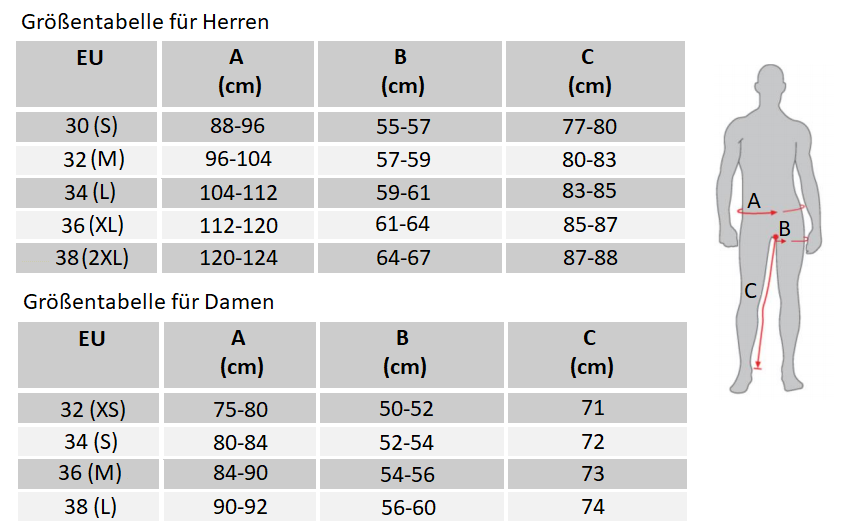 Größentabelle für Herren

| EU | A (cm) | B (cm) | C (cm) |
|---|---|---|---|
| 30 (S) | 88-96 | 55-57 | 77-80 |
| 32 (M) | 96-104 | 57-59 | 80-83 |
| 34 (L) | 104-112 | 59-61 | 83-85 |
| 36 (XL) | 112-120 | 61-64 | 85-87 |
| 38 (2XL) | 120-124 | 64-67 | 87-88 |

Größentabelle für Damen

| EU | A (cm) | B (cm) | C (cm) |
|---|---|---|---|
| 32 (XS) | 75-80 | 50-52 | 71 |
| 34 (S) | 80-84 | 52-54 | 72 |
| 36 (M) | 84-90 | 54-56 | 73 |
| 38 (L) | 90-92 | 56-60 | 74 |

A
B
C